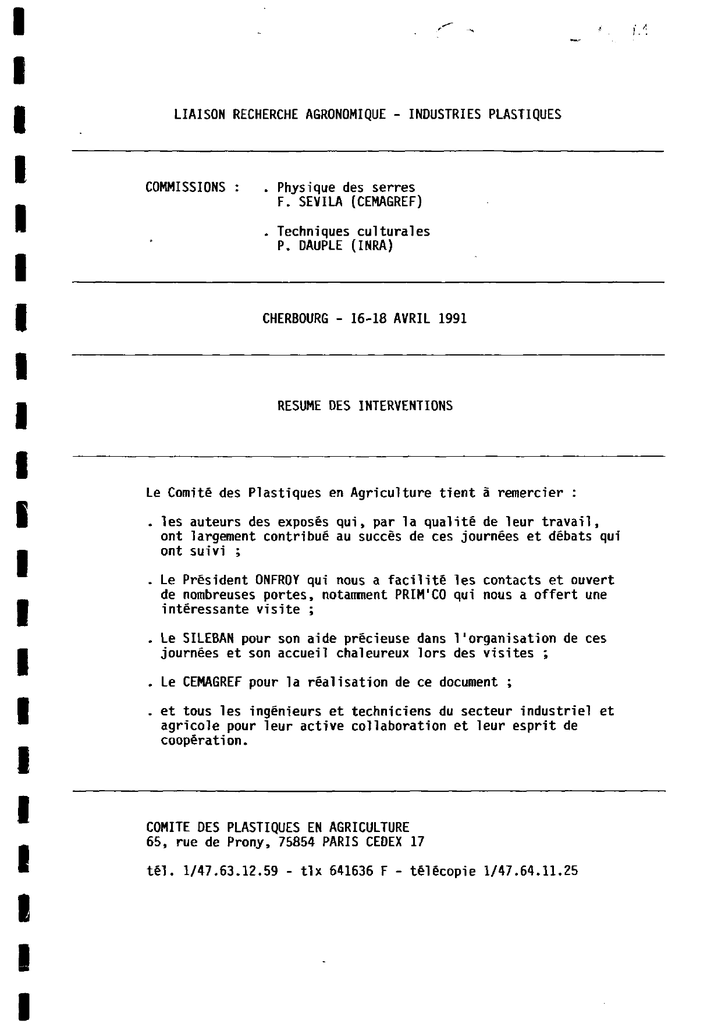 LIAISON RECHERCHE AGRONOMIQUE - INDUSTRIES PLASTIQUES

COMMISSIONS : . Physique des serres
F. SEVILA (CEMAGREF)

. Techniques culturales
P. DAUPLE (INRA)

CHERBOURG - 16-18 AVRIL 1991

RESUME DES INTERVENTIONS

Le Comité des Plastiques en Agriculture tient à remercier :

. les auteurs des exposés qui, par la qualité de leur travail, ont largement contribué au succès de ces journées et débats qui ont suivi ;

. Le Président ONFROY qui nous a facilité les contacts et ouvert de nombreuses portes, notamment PRIM'CO qui nous a offert une intéressante visite ;

. Le SILEBAN pour son aide précieuse dans l'organisation de ces journées et son accueil chaleureux lors des visites ;

. Le CEMAGREF pour la réalisation de ce document ;

. et tous les ingénieurs et techniciens du secteur industriel et agricole pour leur active collaboration et leur esprit de coopération.

COMITE DES PLASTIQUES EN AGRICULTURE
65, rue de Prony, 75854 PARIS CEDEX 17

tél. 1/47.63.12.59 - tlx 641636 F - télécopie 1/47.64.11.25